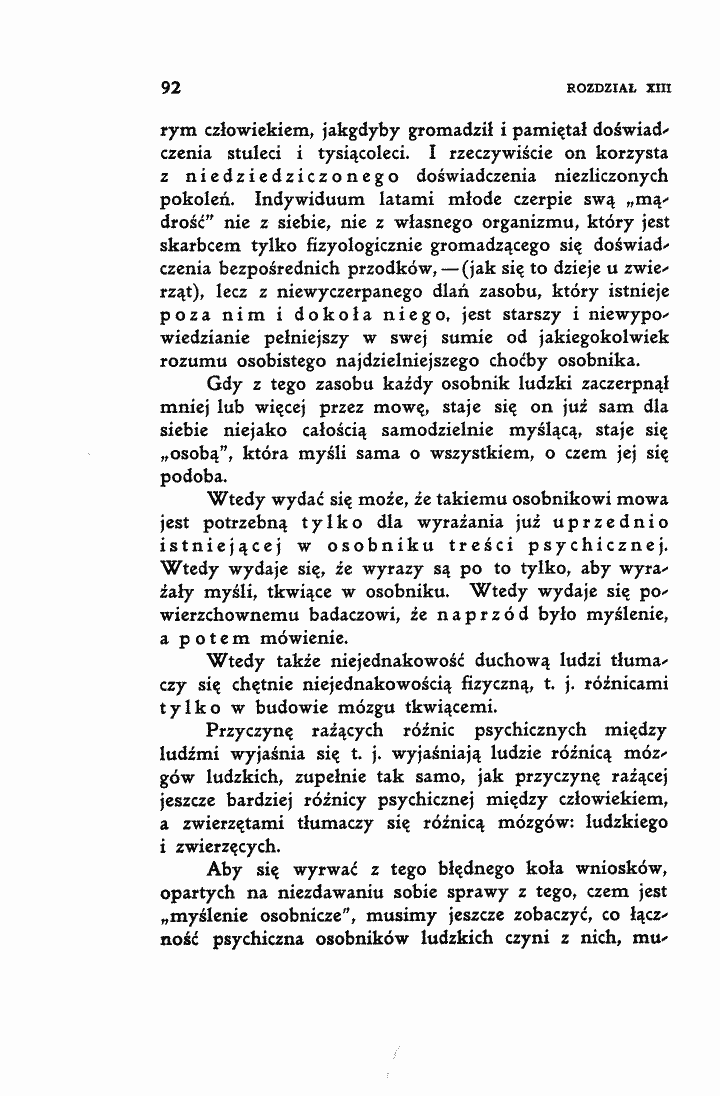 92 ROZDZIAŁ XIII

rym człowiekiem, jakgdyby gromadził i pamiętał doświadczenia stuleci i tysiącoleci. I rzeczywiście on korzysta z niedziedziczonego doświadczenia niezliczonych pokoleń. Indywiduum latami młode czerpie swą „mądrość" nie z siebie, nie z własnego organizmu, który jest skarbcem tylko fizyologicznie gromadzącego się doświadczenia bezpośrednich przodków, — (jak się to dzieje u zwierząt), lecz z niewyczerpanego dlań zasobu, który istnieje poza nim i dokoła niego, jest starszy i niewypowiedzianie pełniejszy w swej sumie od jakiegokolwiek rozumu osobistego najdzielniejszego choćby osobnika.

Gdy z tego zasobu każdy osobnik ludzki zaczerpnął mniej lub więcej przez mowę, staje się on już sam dla siebie niejako całością samodzielnie myślącą, staje się „osobą", która myśli sama o wszystkiem, o czem jej się podoba.

Wtedy wydać się może, że takiemu osobnikowi mowa jest potrzebną tylko dla wyrażania już uprzednio istniejącej w osobniku treści psychicznej. Wtedy wydaje się, że wyrazy są po to tylko, aby wyrażały myśli, tkwiące w osobniku. Wtedy wydaje się powierzchownemu badaczowi, że naprzód było myślenie, a potem mówienie.

Wtedy także niejednakowość duchową ludzi tłumaczy się chętnie niejednakowością fizyczną, t. j. różnicami tylko w budowie mózgu tkwiącemi.

Przyczynę rażących różnic psychicznych między ludźmi wyjaśnia się t. j. wyjaśniają ludzie różnicą mózgów ludzkich, zupełnie tak samo, jak przyczynę rażącej jeszcze bardziej różnicy psychicznej między człowiekiem, a zwierzętami tłumaczy się różnicą mózgów: ludzkiego i zwierzęcych.

Aby się wyrwać z tego błędnego koła wniosków, opartych na niezdawaniu sobie sprawy z tego, czem jest „myślenie osobnicze", musimy jeszcze zobaczyć, co łączność psychiczna osobników ludzkich czyni z nich, mu-